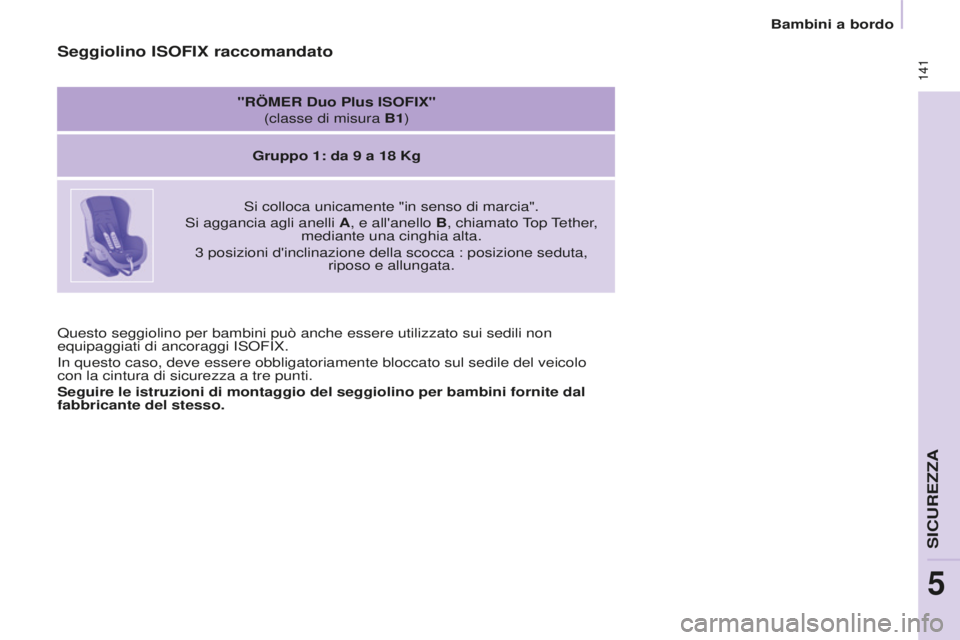 Bambini a bordo

141

Seggiolino ISOFIX raccomandato

"RÖMER Duo Plus ISOFIX"
(classe di misura B1)

Gruppo 1: da 9 a 18 Kg

Si colloca unicamente "in senso di marcia".
Si aggancia agli anelli A, e all'anello B, chiamato Top Tether, mediante una cinghia alta.
3 posizioni d'inclinazione della scocca : posizione seduta, riposo e allungata.

Questo seggiolino per bambini può anche essere utilizzato sui sedili non equipaggiati di ancoraggi ISOFIX.
In questo caso, deve essere obbligatoriamente bloccato sul sedile del veicolo con la cintura di sicurezza a tre punti.
Seguire le istruzioni di montaggio del seggiolino per bambini fornite dal fabbricante del stesso.

SICUREZZA

5

carmanualsonline.info